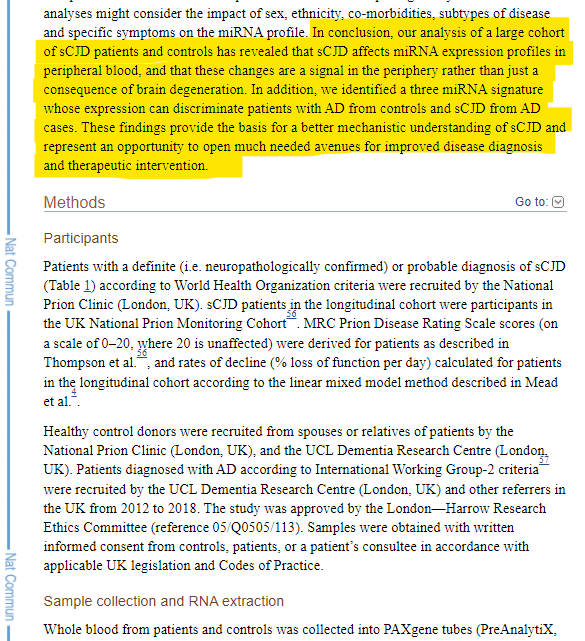 analyses might consider the impact of sex, ethnicity, co-morbidities, subtypes of disease and specific symptoms on the miRNA profile. In conclusion, our analysis of a large cohort of sCJD patients and controls has revealed that sCJD affects miRNA expression profiles in peripheral blood, and that these changes are a signal in the periphery rather than just a consequence of brain degeneration. In addition, we identified a three miRNA signature whose expression can discriminate patients with AD from controls and sCJD from AD cases. These findings provide the basis for a better mechanistic understanding of sCJD and represent an opportunity to open much needed avenues for improved disease diagnosis and therapeutic intervention.

Methods

Go to:

Participants

Patients with a definite (i.e. neuropathologically confirmed) or probable diagnosis of sCJD (Table 1) according to World Health Organization criteria were recruited by the National Prion Clinic (London, UK). sCJD patients in the longitudinal cohort were participants in the UK National Prion Monitoring Cohort$^{56}$. MRC Prion Disease Rating Scale scores (on a scale of 0–20, where 20 is unaffected) were derived for patients as described in Thompson et al.$^{56}$, and rates of decline (% loss of function per day) calculated for patients in the longitudinal cohort according to the linear mixed model method described in Mead et al.$^{4}$.

Healthy control donors were recruited from spouses or relatives of patients by the National Prion Clinic (London, UK), and the UCL Dementia Research Centre (London, UK). Patients diagnosed with AD according to International Working Group-2 criteria$^{57}$ were recruited by the UCL Dementia Research Centre (London, UK) and other referrers in the UK from 2012 to 2018. The study was approved by the London—Harrow Research Ethics Committee (reference 05/Q0505/113). Samples were obtained with written informed consent from controls, patients, or a patient's consultee in accordance with applicable UK legislation and Codes of Practice.

Sample collection and RNA extraction

Whole blood from patients and controls was collected into PAXgene tubes (PreAnalytiX,

Nat Commun

Nat Commun